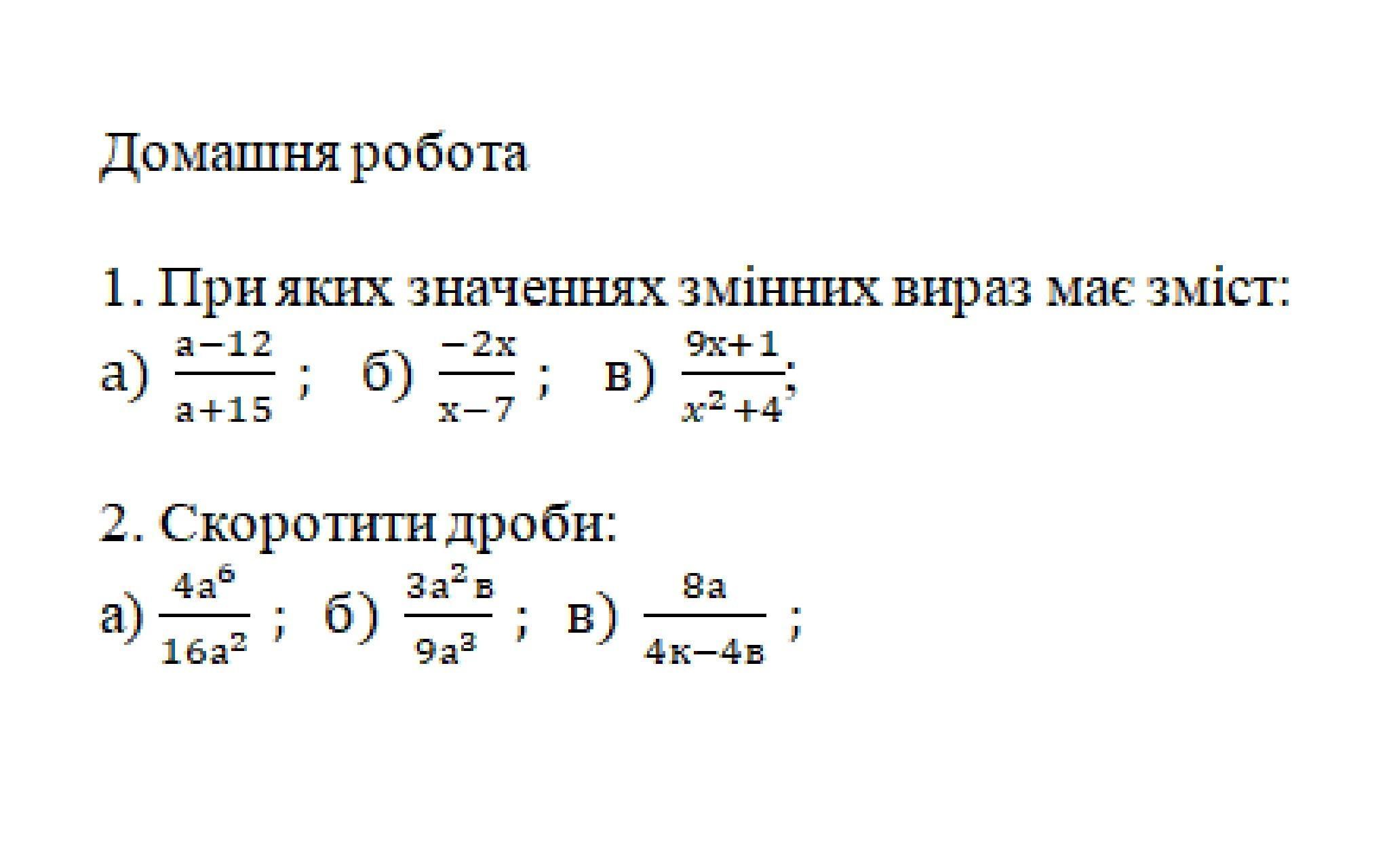 Домашня робота

1. При яких значеннях змінних вираз має зміст:
а) $\frac{a-12}{a+15}$ ; б) $\frac{-2x}{x-7}$ ; в) $\frac{9x+1}{x^2+4}$;

2. Скоротити дроби:
а) $\frac{4a^6}{16a^2}$ ; б) $\frac{3a^2в}{9a^3}$ ; в) $\frac{8a}{4к-4в}$ ;